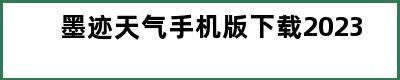 墨迹天气手机版下载2023